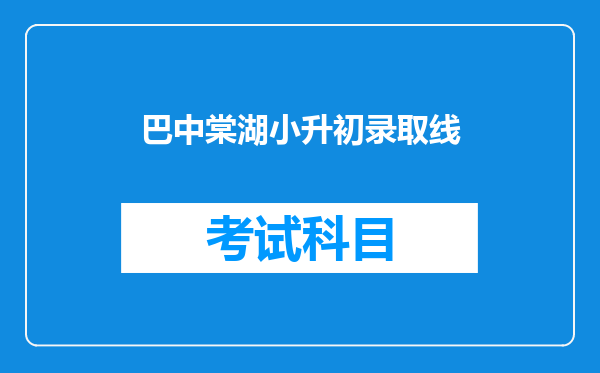 巴中棠湖小升初录取线

考试科目